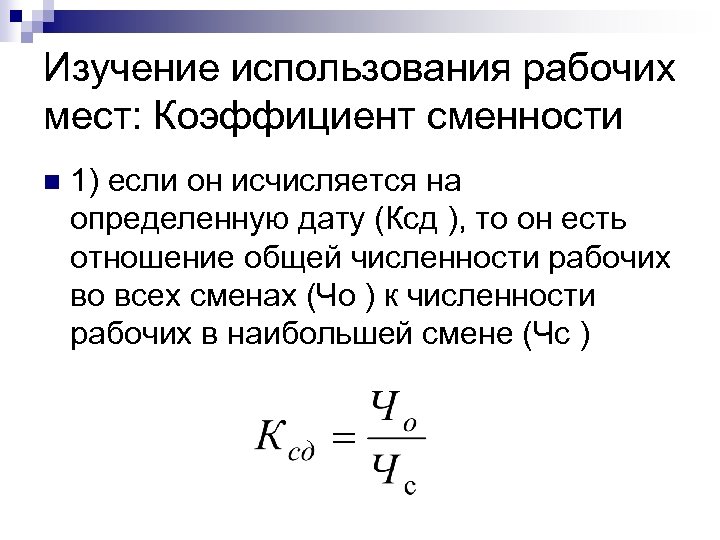 Изучение использования рабочих мест: Коэффициент сменности

1) если он исчисляется на определенную дату (Ксд ), то он есть отношение общей численности рабочих во всех сменах (Чо ) к численности рабочих в наибольшей смене (Чс )

$К_{сд} = \frac{Ч_о}{Ч_с}$